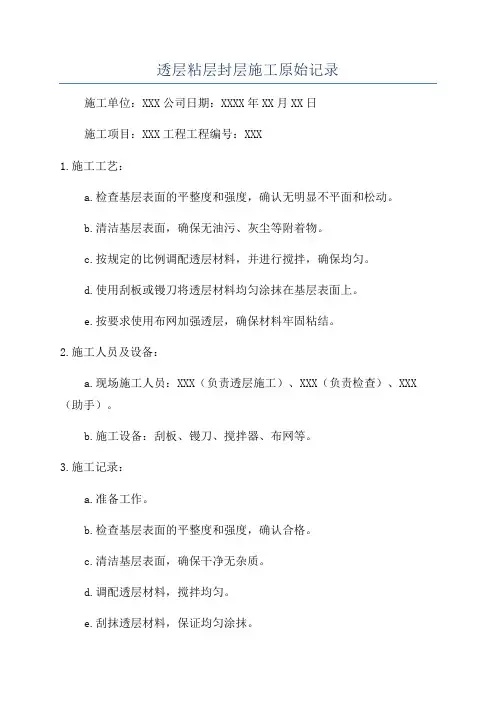 透层粘层封层施工原始记录

施工单位：XXX公司日期：XXXX年XX月XX日

施工项目：XXX工程工程编号：XXX

1.施工工艺：

a.检查基层表面的平整度和强度，确认无明显不平面和松动。

b.清洁基层表面，确保无油污、灰尘等附着物。

c.按规定的比例调配透层材料，并进行搅拌，确保均匀。

d.使用刮板或镘刀将透层材料均匀涂抹在基层表面上。

e.按要求使用布网加强透层，确保材料牢固粘结。

2.施工人员及设备：

a.现场施工人员：XXX（负责透层施工）、XXX（负责检查）、XXX（助手）。

b.施工设备：刮板、镘刀、搅拌器、布网等。

3.施工记录：

a.准备工作。

b.检查基层表面的平整度和强度，确认合格。

c.清洁基层表面，确保干净无杂质。

d.调配透层材料，搅拌均匀。

e.刮抹透层材料，保证均匀涂抹。